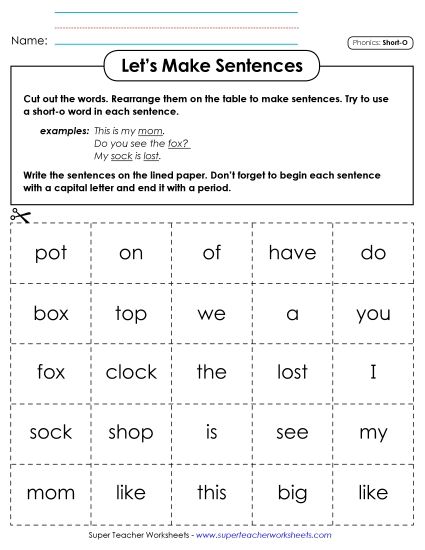 Name:

Phonics: Short-O

Let's Make Sentences

Cut out the words. Rearrange them on the table to make sentences. Try to use a short-o word in each sentence.

examples: This is my mom.
Do you see the fox?
My sock is lost.

Write the sentences on the lined paper. Don't forget to begin each sentence with a capital letter and end it with a period.

| pot | on | of | have | do |
|---|---|---|---|---|
| box | top | we | a | you |
| fox | clock | the | lost | I |
| sock | shop | is | see | my |
| mom | like | this | big | like |

Super Teacher Worksheets - www.superteacherworksheets.com